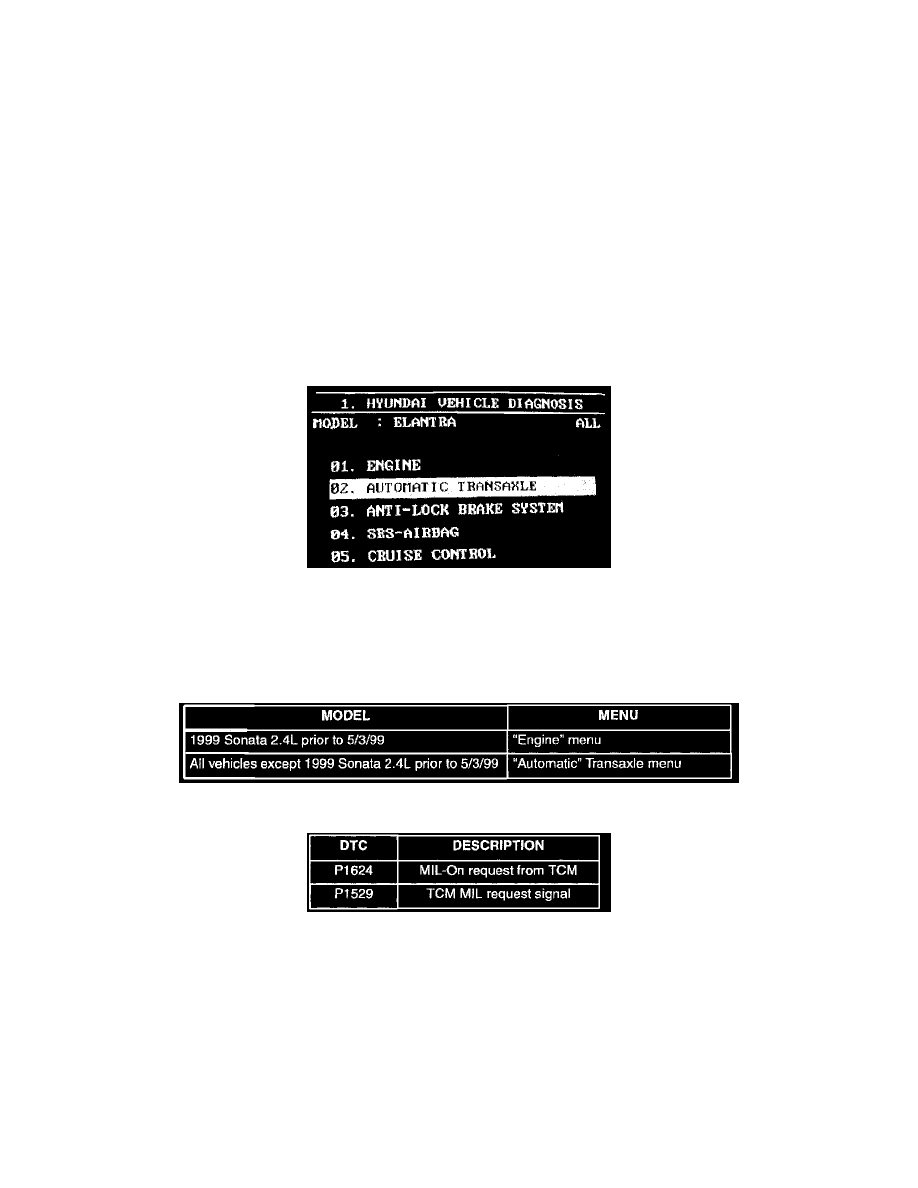 1. HYUNDAI VEHICLE DIAGNOSIS
MODEL : ELANTRA ALL

01. ENGINE
02. AUTOMATIC TRANSAXLE
03. ANTI-LOCK BRAKE SYSTEM
04. SRS-AIRBAG
05. CRUISE CONTROL

| MODEL | MENU |
|---|---|
| 1999 Sonata 2.4L prior to 5/3/99 | "Engine" menu |
| All vehicles except 1999 Sonata 2.4L prior to 5/3/99 | "Automatic" Transaxle menu |

| DTC | DESCRIPTION |
|---|---|
| P1624 | MIL-On request from TCM |
| P1529 | TCM MIL request signal |